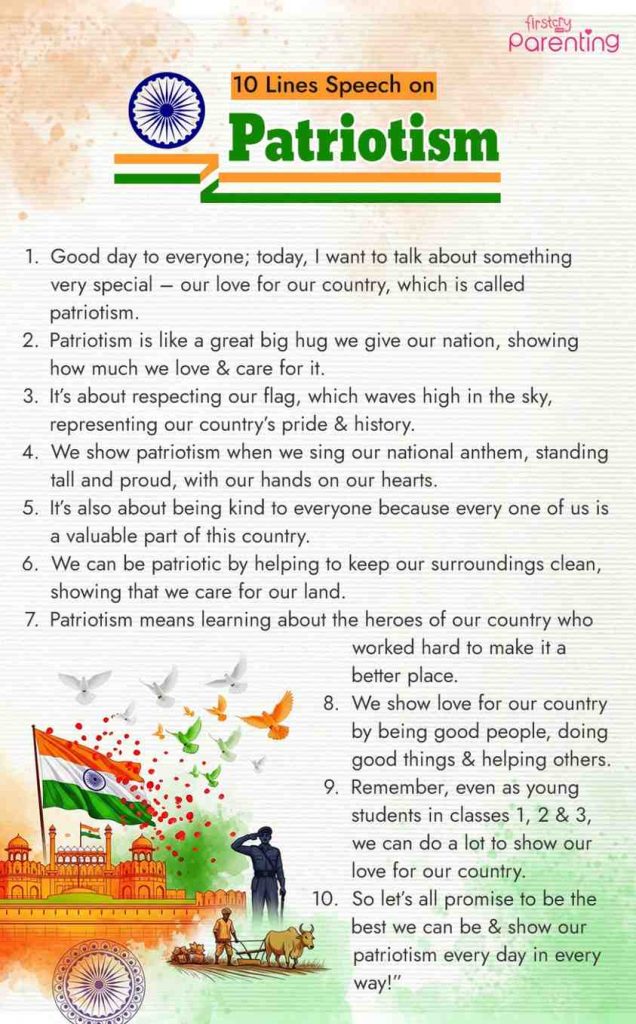 firstcry
Parenting

10 Lines Speech on
Patriotism

1. Good day to everyone; today, I want to talk about something very special – our love for our country, which is called patriotism.
2. Patriotism is like a great big hug we give our nation, showing how much we love & care for it.
3. It's about respecting our flag, which waves high in the sky, representing our country's pride & history.
4. We show patriotism when we sing our national anthem, standing tall and proud, with our hands on our hearts.
5. It's also about being kind to everyone because every one of us is a valuable part of this country.
6. We can be patriotic by helping to keep our surroundings clean, showing that we care for our land.
7. Patriotism means learning about the heroes of our country who worked hard to make it a better place.
8. We show love for our country by being good people, doing good things & helping others.
9. Remember, even as young students in classes 1, 2 & 3, we can do a lot to show our love for our country.
10. So let's all promise to be the best we can be & show our patriotism every day in every way!"